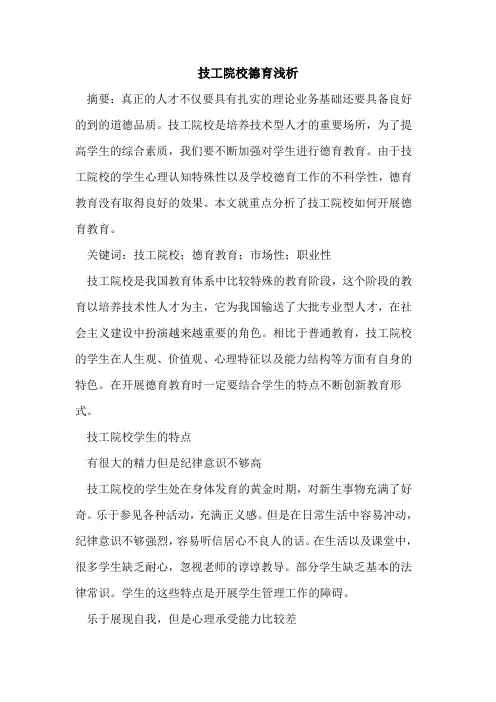 技工院校德育浅析

摘要：真正的人才不仅要具有扎实的理论业务基础还要具备良好的到的道德品质。技工院校是培养技术型人才的重要场所，为了提高学生的综合素质，我们要不断加强对学生进行德育教育。由于技工院校的学生心理认知特殊性以及学校德育工作的不科学性，德育教育没有取得良好的效果。本文就重点分析了技工院校如何开展德育教育。

关键词：技工院校；德育教育；市场性；职业性

技工院校是我国教育体系中比较特殊的教育阶段，这个阶段的教育以培养技术性人才为主，它为我国输送了大批专业型人才，在社会主义建设中扮演越来越重要的角色。相比于普通教育，技工院校的学生在人生观、价值观、心理特征以及能力结构等方面有自身的特色。在开展德育教育时一定要结合学生的特点不断创新教育形式。

技工院校学生的特点

有很大的精力但是纪律意识不够高

技工院校的学生处在身体发育的黄金时期，对新生事物充满了好奇。乐于参见各种活动，充满正义感。但是在日常生活中容易冲动，纪律意识不够强烈，容易听信居心不良人的话。在生活以及课堂中，很多学生缺乏耐心，忽视老师的谆谆教导。部分学生缺乏基本的法律常识。学生的这些特点是开展学生管理工作的障碍。

乐于展现自我，但是心理承受能力比较差